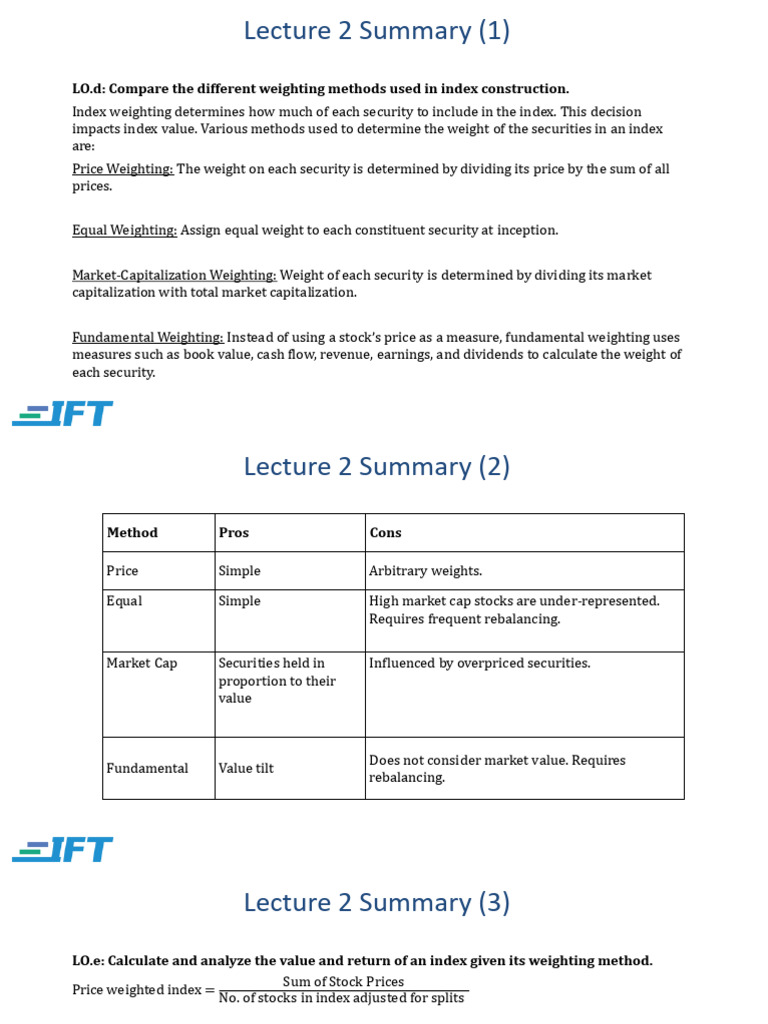 Lecture 2 Summary (1)

LO.d: Compare the different weighting methods used in index construction.

Index weighting determines how much of each security to include in the index. This decision impacts index value. Various methods used to determine the weight of the securities in an index are:

Price Weighting: The weight on each security is determined by dividing its price by the sum of all prices.

Equal Weighting: Assign equal weight to each constituent security at inception.

Market-Capitalization Weighting: Weight of each security is determined by dividing its market capitalization with total market capitalization.

Fundamental Weighting: Instead of using a stock's price as a measure, fundamental weighting uses measures such as book value, cash flow, revenue, earnings, and dividends to calculate the weight of each security.

IFT

Lecture 2 Summary (2)

| Method | Pros | Cons |
|---|---|---|
| Price | Simple | Arbitrary weights. |
| Equal | Simple | High market cap stocks are under-represented. Requires frequent rebalancing. |
| Market Cap | Securities held in proportion to their value | Influenced by overpriced securities. |
| Fundamental | Value tilt | Does not consider market value. Requires rebalancing. |

IFT

Lecture 2 Summary (3)

LO.e: Calculate and analyze the value and return of an index given its weighting method.

Price weighted index = $\frac{\text{Sum of Stock Prices}}{\text{No. of stocks in index adjusted for splits}}$